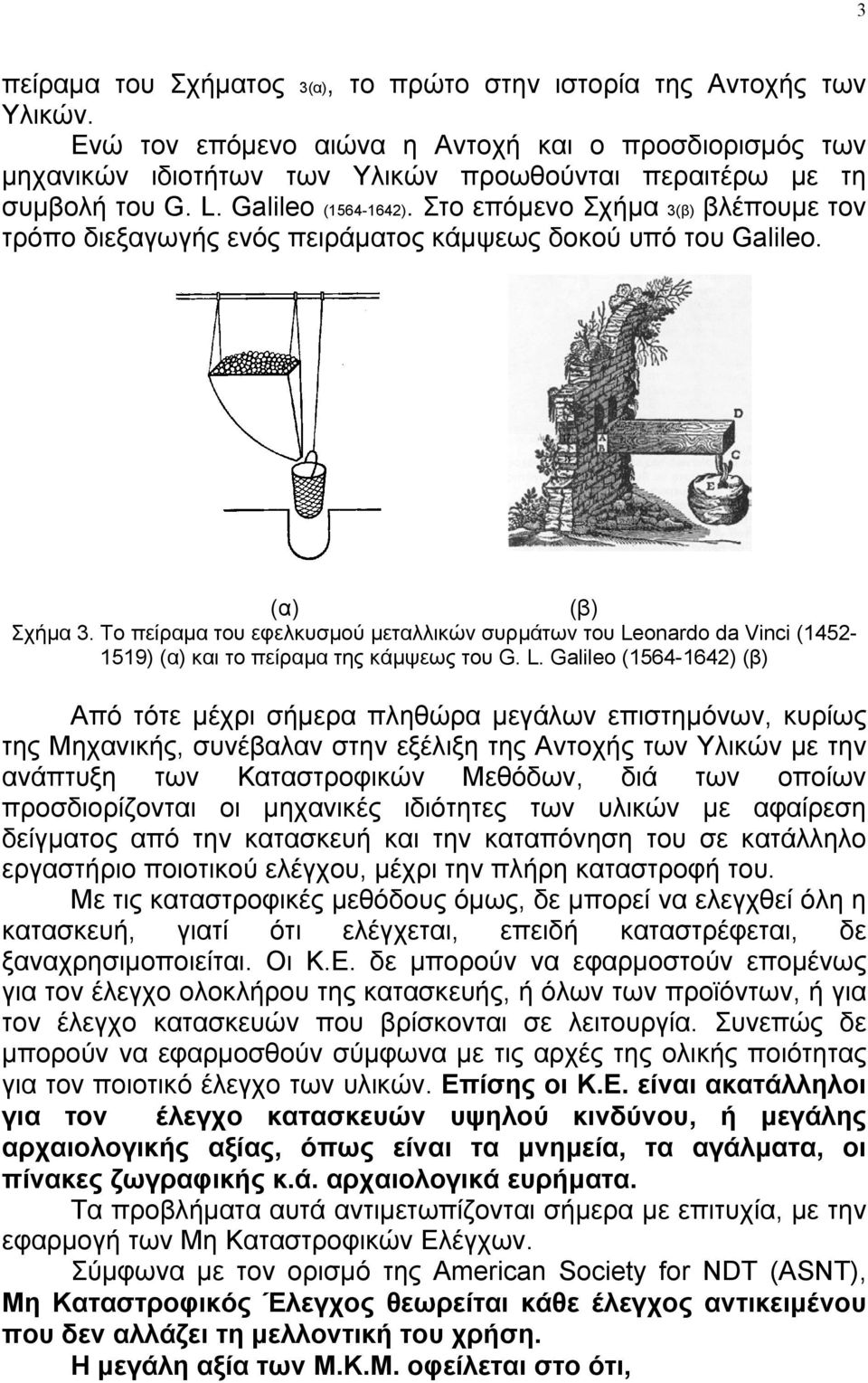 3

πείραμα του Σχήματος 3(α), το πρώτο στην ιστορία της Αντοχής των Υλικών.

Ενώ τον επόμενο αιώνα η Αντοχή και ο προσδιορισμός των μηχανικών ιδιοτήτων των Υλικών προωθούνται περαιτέρω με τη συμβολή του G. L. Galileo (1564-1642). Στο επόμενο Σχήμα 3(β) βλέπουμε τον τρόπο διεξαγωγής ενός πειράματος κάμψεως δοκού υπό του Galileo.

D

C

E

(α) (β)

Σχήμα 3. Το πείραμα του εφελκυσμού μεταλλικών συρμάτων του Leonardo da Vinci (1452-1519) (α) και το πείραμα της κάμψεως του G. L. Galileo (1564-1642) (β)

Από τότε μέχρι σήμερα πληθώρα μεγάλων επιστημόνων, κυρίως της Μηχανικής, συνέβαλαν στην εξέλιξη της Αντοχής των Υλικών με την ανάπτυξη των Καταστροφικών Μεθόδων, διά των οποίων προσδιορίζονται οι μηχανικές ιδιότητες των υλικών με αφαίρεση δείγματος από την κατασκευή και την καταπόνηση του σε κατάλληλο εργαστήριο ποιοτικού ελέγχου, μέχρι την πλήρη καταστροφή του.

Με τις καταστροφικές μεθόδους όμως, δε μπορεί να ελεγχθεί όλη η κατασκευή, γιατί ότι ελέγχεται, επειδή καταστρέφεται, δε ξαναχρησιμοποιείται. Οι Κ.Ε. δε μπορούν να εφαρμοστούν επομένως για τον έλεγχο ολοκλήρου της κατασκευής, ή όλων των προϊόντων, ή για τον έλεγχο κατασκευών που βρίσκονται σε λειτουργία. Συνεπώς δε μπορούν να εφαρμοσθούν σύμφωνα με τις αρχές της ολικής ποιότητας για τον ποιοτικό έλεγχο των υλικών. Επίσης οι Κ.Ε. είναι ακατάλληλοι για τον έλεγχο κατασκευών υψηλού κινδύνου, ή μεγάλης αρχαιολογικής αξίας, όπως είναι τα μνημεία, τα αγάλματα, οι πίνακες ζωγραφικής κ.ά. αρχαιολογικά ευρήματα.

Τα προβλήματα αυτά αντιμετωπίζονται σήμερα με επιτυχία, με την εφαρμογή των Μη Καταστροφικών Ελέγχων.

Σύμφωνα με τον ορισμό της American Society for NDT (ASNT), Μη Καταστροφικός Έλεγχος θεωρείται κάθε έλεγχος αντικειμένου που δεν αλλάζει τη μελλοντική του χρήση.

Η μεγάλη αξία των Μ.Κ.Μ. οφείλεται στο ότι,